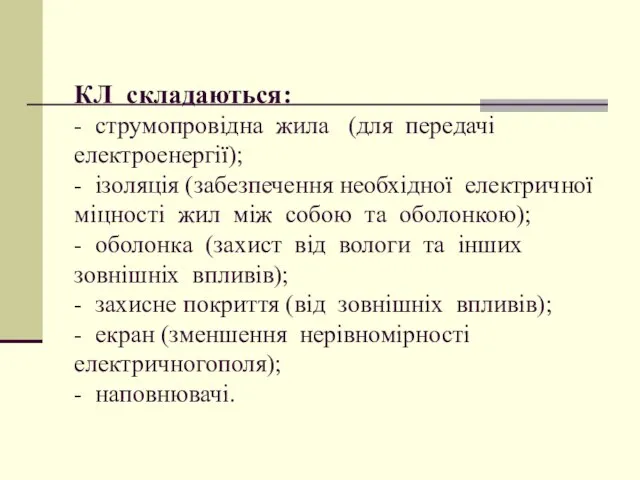 КЛ складаються:
- струмопровідна жила (для передачі електроенергії);
- ізоляція (забезпечення необхідної електричної міцності жил між собою та оболонкою);
- оболонка (захист від вологи та інших зовнішніх впливів);
- захисне покриття (від зовнішніх впливів);
- екран (зменшення нерівномірності електричногополя);
- наповнювачі.